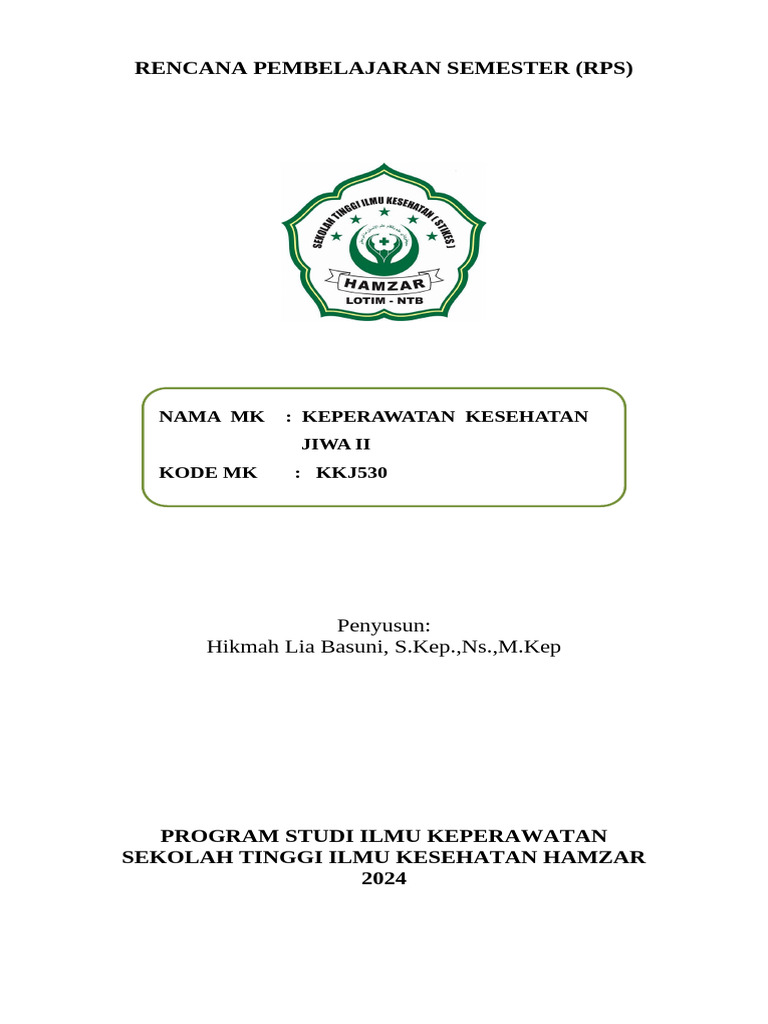 RENCANA PEMBELAJARAN SEMESTER (RPS)

SEKOLAH TINGGI ILMU KESEHATAN ( STIKES )
HAMZAR
LOTIM - NTB

NAMA MK : KEPERAWATAN KESEHATAN JIWA II
KODE MK : KKJ530

Penyusun:
Hikmah Lia Basuni, S.Kep.,Ns.,M.Kep

PROGRAM STUDI ILMU KEPERAWATAN
SEKOLAH TINGGI ILMU KESEHATAN HAMZAR
2024